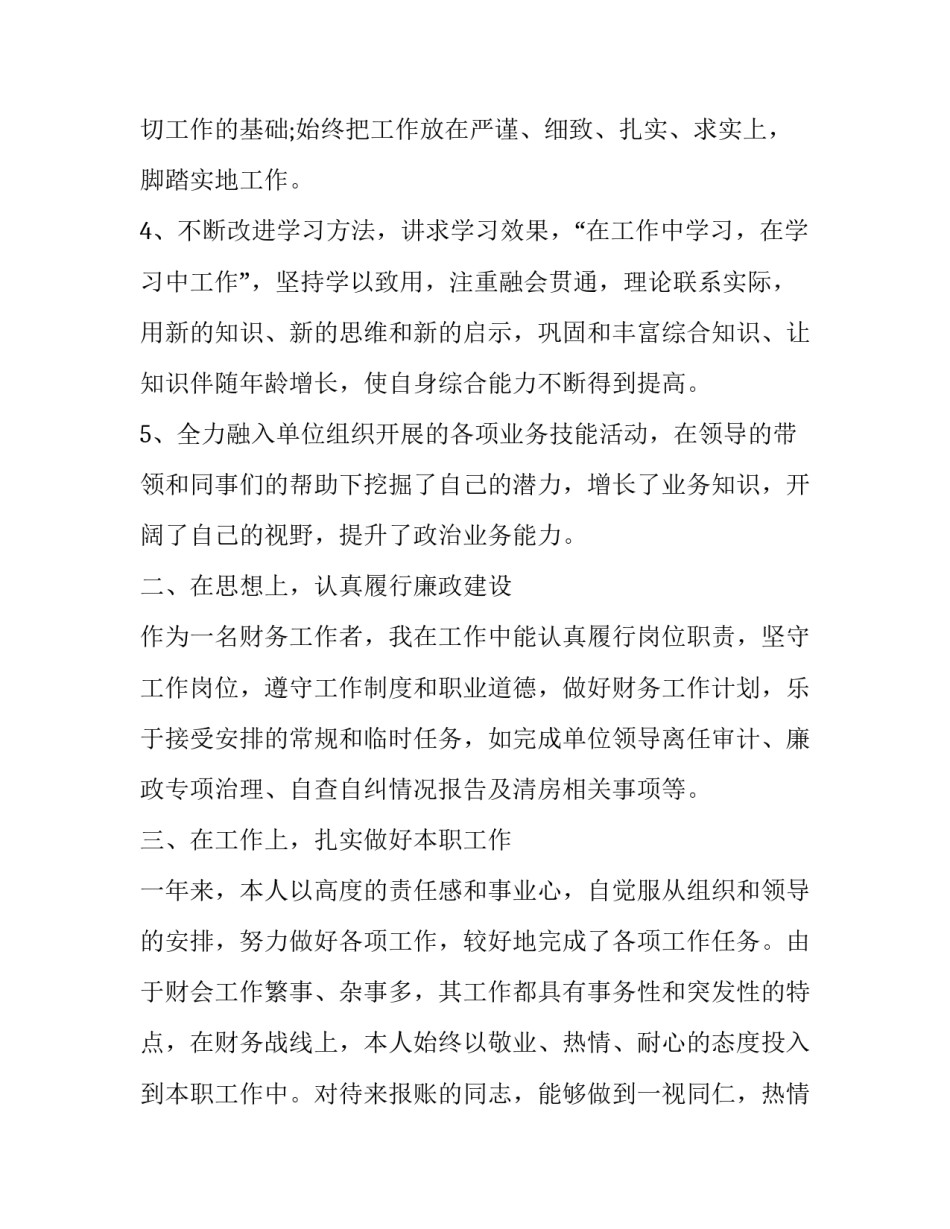 切工作的基础;始终把工作放在严谨、细致、扎实、求实上，脚踏实地工作。

4、不断改进学习方法，讲求学习效果，“在工作中学习，在学习中工作”，坚持学以致用，注重融会贯通，理论联系实际，用新的知识、新的思维和新的启示，巩固和丰富综合知识、让知识伴随年龄增长，使自身综合能力不断得到提高。

5、全力融入单位组织开展的各项业务技能活动，在领导的带领和同事们的帮助下挖掘了自己的潜力，增长了业务知识，开阔了自己的视野，提升了政治业务能力。

二、在思想上，认真履行廉政建设

作为一名财务工作者，我在工作中能认真履行岗位职责，坚守工作岗位，遵守工作制度和职业道德，做好财务工作计划，乐于接受安排的常规和临时任务，如完成单位领导离任审计、廉政专项治理、自查自纠情况报告及清房相关事项等。

三、在工作上，扎实做好本职工作

一年来，本人以高度的责任感和事业心，自觉服从组织和领导的安排，努力做好各项工作，较好地完成了各项工作任务。由于财会工作繁事、杂事多，其工作都具有事务性和突发性的特点，在财务战线上，本人始终以敬业、热情、耐心的态度投入到本职工作中。对待来报账的同志，能够做到一视同仁，热情